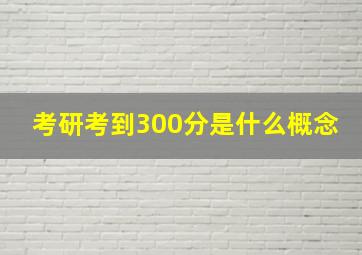 考研考到300分是什么概念